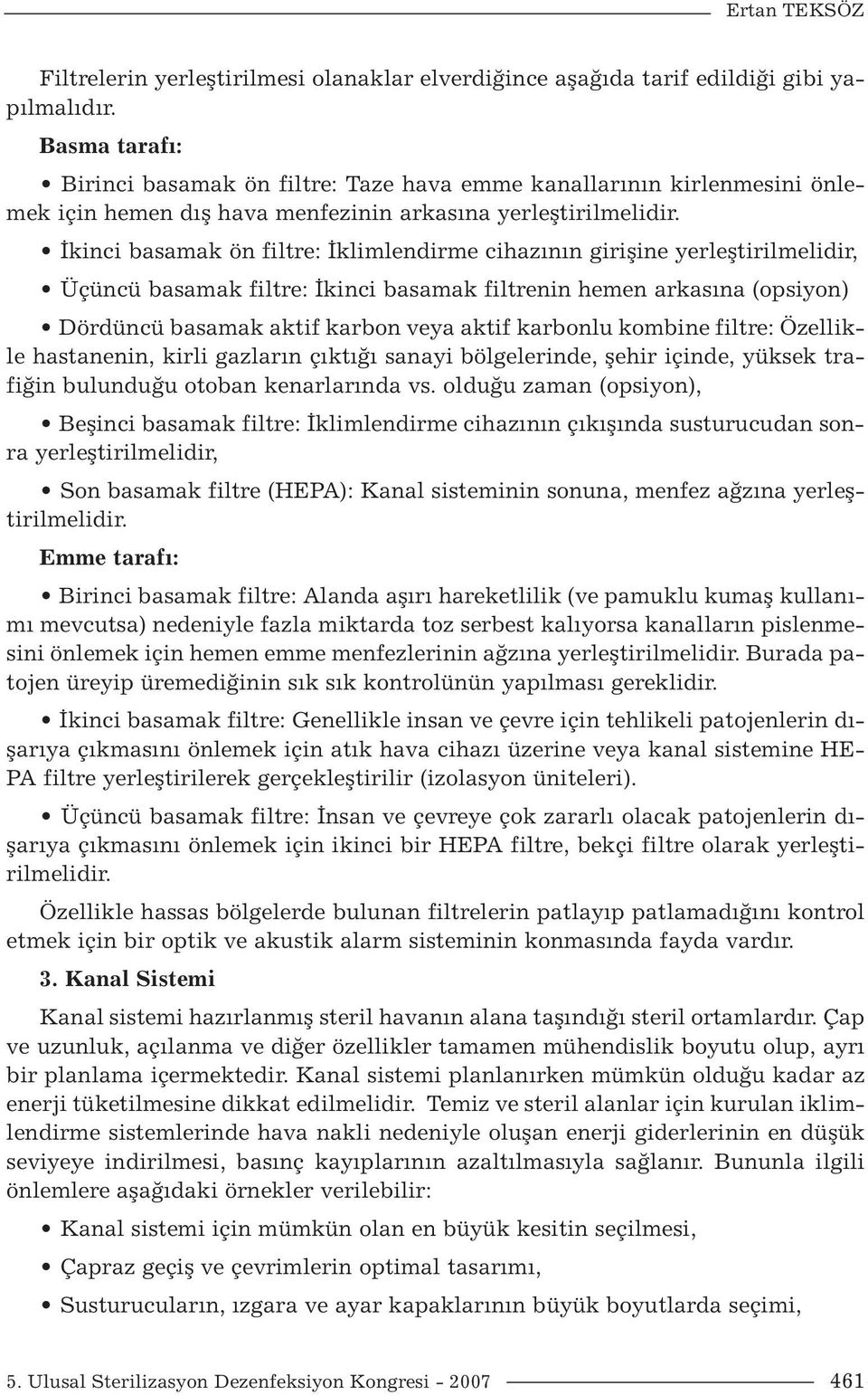 Ertan TEKSÖZ

Filtrelerin yerleştirilmesi olanaklar elverdiğince aşağıda tarif edildiği gibi yapılmalıdır.

Basma tarafı:

• Birinci basamak ön filtre: Taze hava emme kanallarının kirlenmesini önlemek için hemen dış hava menfezinin arkasına yerleştirilmelidir.

• İkinci basamak ön filtre: İklimlendirme cihazının girişine yerleştirilmelidir,

• Üçüncü basamak filtre: İkinci basamak filtrenin hemen arkasına (opsiyon)

• Dördüncü basamak aktif karbon veya aktif karbonlu kombine filtre: Özellikle hastanenin, kirli gazların çıktığı sanayi bölgelerinde, şehir içinde, yüksek trafiğin bulunduğu otoban kenarlarında vs. olduğu zaman (opsiyon),

• Beşinci basamak filtre: İklimlendirme cihazının çıkışında susturucudan sonra yerleştirilmelidir,

• Son basamak filtre (HEPA): Kanal sisteminin sonuna, menfez ağzına yerleştirilmelidir.

Emme tarafı:

• Birinci basamak filtre: Alanda aşırı hareketlilik (ve pamuklu kumaş kullanımı mevcutsa) nedeniyle fazla miktarda toz serbest kalıyorsa kanalların pislenmesini önlemek için hemen emme menfezlerinin ağzına yerleştirilmelidir. Burada patojen üreyip üremediğinin sık sık kontrolünün yapılması gereklidir.

• İkinci basamak filtre: Genellikle insan ve çevre için tehlikeli patojenlerin dışarıya çıkmasını önlemek için atık hava cihazı üzerine veya kanal sistemine HEPA filtre yerleştirilerek gerçekleştirilir (izolasyon üniteleri).

• Üçüncü basamak filtre: İnsan ve çevreye çok zararlı olacak patojenlerin dışarıya çıkmasını önlemek için ikinci bir HEPA filtre, bekçi filtre olarak yerleştirilmelidir.

Özellikle hassas bölgelerde bulunan filtrelerin patlayıp patlamadığını kontrol etmek için bir optik ve akustik alarm sisteminin konmasında fayda vardır.

3. Kanal Sistemi

Kanal sistemi hazırlanmış steril havanın alana taşındığı steril ortamlardır. Çap ve uzunluk, açılanma ve diğer özellikler tamamen mühendislik boyutu olup, ayrı bir planlama içermektedir. Kanal sistemi planlanırken mümkün olduğu kadar az enerji tüketilmesine dikkat edilmelidir. Temiz ve steril alanlar için kurulan iklimlendirme sistemlerinde hava nakli nedeniyle oluşan enerji giderlerinin en düşük seviyeye indirilmesi, basınç kayıplarının azaltılmasıyla sağlanır. Bununla ilgili önlemlere aşağıdaki örnekler verilebilir:

• Kanal sistemi için mümkün olan en büyük kesitin seçilmesi,

• Çapraz geçiş ve çevrimlerin optimal tasarımı,

• Susturucuların, ızgara ve ayar kapaklarının büyük boyutlarda seçimi,

5. Ulusal Sterilizasyon Dezenfeksiyon Kongresi - 2007 461